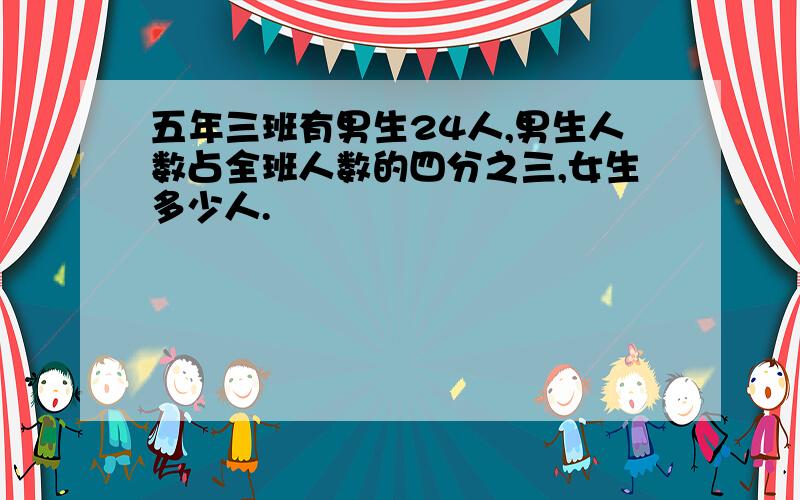 五年三班有男生24人,男生人数占全班人数的四分之三,女生多少人.